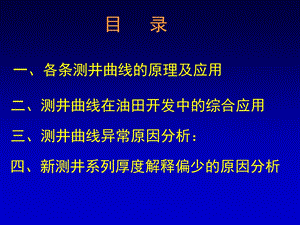 目　录

一、各条测井曲线的原理及应用

二、测井曲线在油田开发中的综合应用

三、测井曲线异常原因分析：

四、新测井系列厚度解释偏少的原因分析